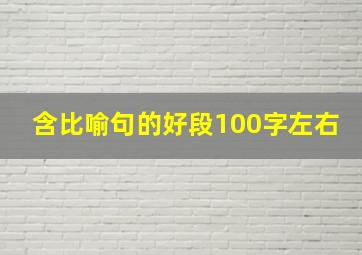 含比喻句的好段100字左右